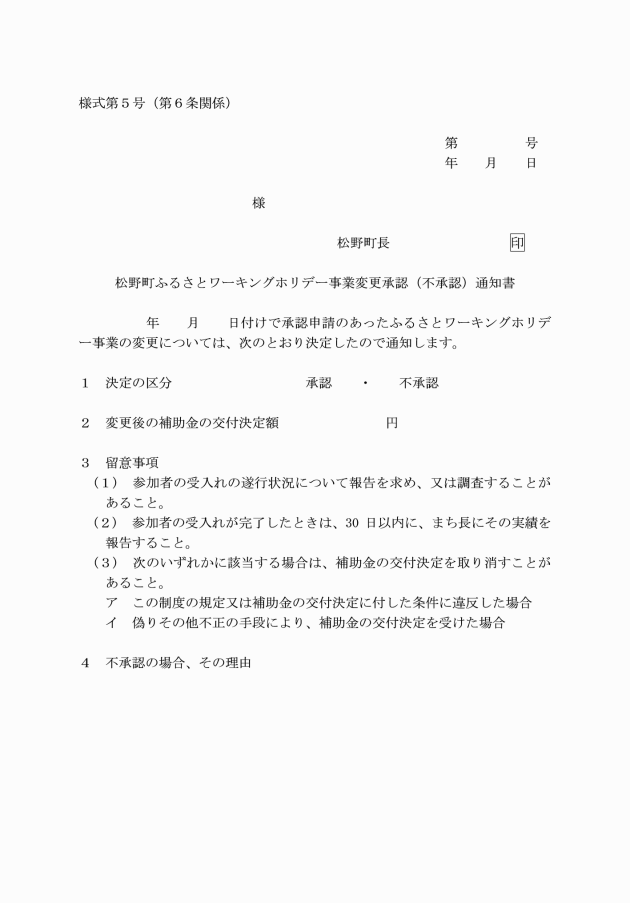 様式第５号（第６条関係）

第　　　　号
年　　月　　日

様

松野町長　　　　　　　印

松野町ふるさとワーキングホリデー事業変更承認（不承認）通知書

年　　月　　日付けで承認申請のあったふるさとワーキングホリデー事業の変更については、次のとおり決定したので通知します。

１　決定の区分　　　　　　　　承認　　・　　不承認

２　変更後の補助金の交付決定額　　　　　　　円

３　留意事項
（１）　参加者の受入れの遂行状況について報告を求め、又は調査することがあること。
（２）　参加者の受入れが完了したときは、30 日以内に、まち長にその実績を報告すること。
（３）　次のいずれかに該当する場合は、補助金の交付決定を取り消すことがあること。
ア　この制度の規定又は補助金の交付決定に付した条件に違反した場合
イ　偽りその他不正の手段により、補助金の交付決定を受けた場合

４　不承認の場合、その理由